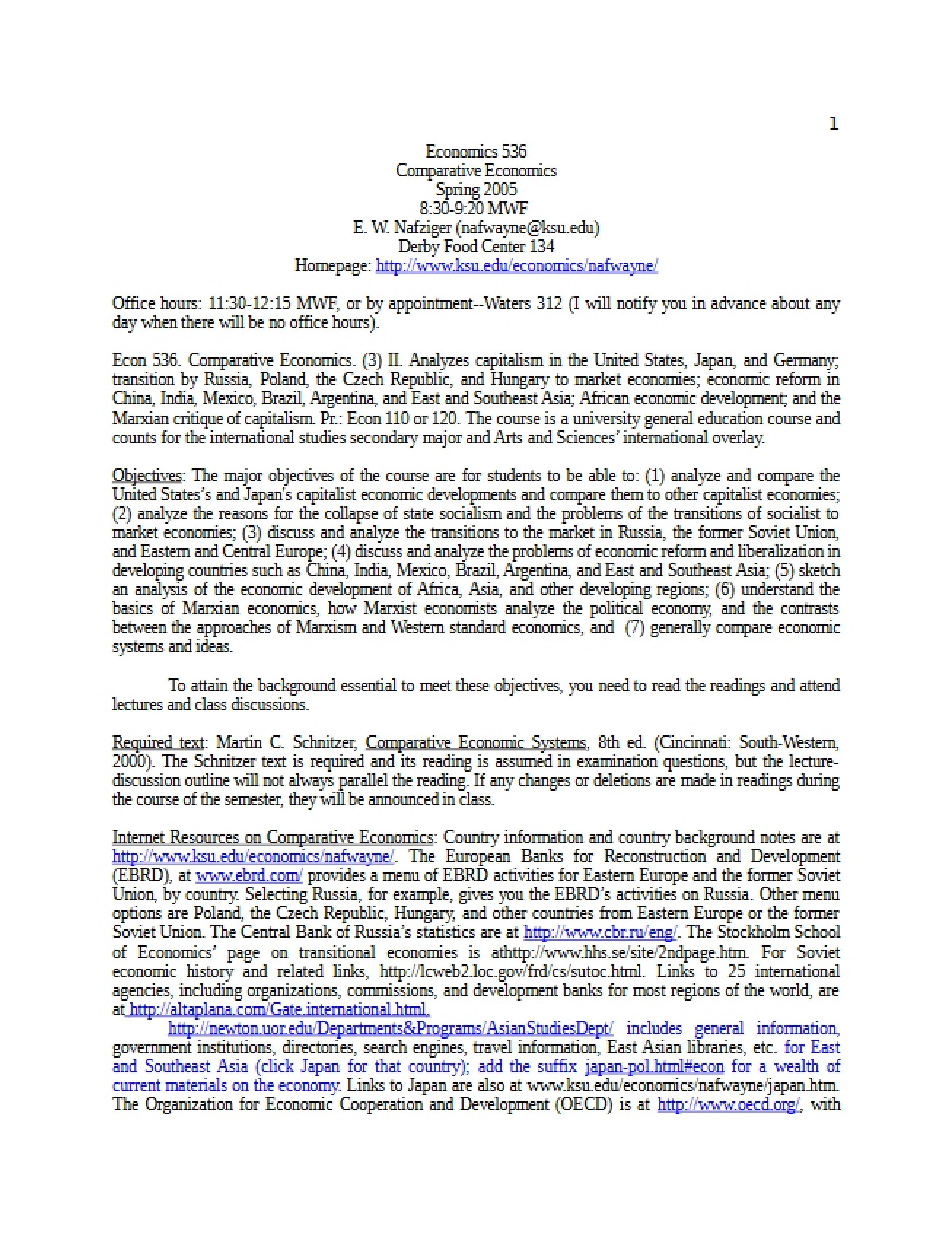 1

Economics 536
Comparative Economics
Spring 2005
8:30-9:20 MWF
E. W. Nafziger (nafwayne@ksu.edu)
Derby Food Center 134
Homepage: http://www.ksu.edu/economics/nafwayne/

Office hours: 11:30-12:15 MWF, or by appointment--Waters 312 (I will notify you in advance about any day when there will be no office hours).

Econ 536. Comparative Economics. (3) II. Analyzes capitalism in the United States, Japan, and Germany; transition by Russia, Poland, the Czech Republic, and Hungary to market economies; economic reform in China, India, Mexico, Brazil, Argentina, and East and Southeast Asia; African economic development; and the Marxian critique of capitalism. Pr.: Econ 110 or 120. The course is a university general education course and counts for the international studies secondary major and Arts and Sciences' international overlay.

Objectives: The major objectives of the course are for students to be able to: (1) analyze and compare the United States's and Japan's capitalist economic developments and compare them to other capitalist economies; (2) analyze the reasons for the collapse of state socialism and the problems of the transitions of socialist to market economies; (3) discuss and analyze the transitions to the market in Russia, the former Soviet Union, and Eastern and Central Europe; (4) discuss and analyze the problems of economic reform and liberalization in developing countries such as China, India, Mexico, Brazil, Argentina, and East and Southeast Asia; (5) sketch an analysis of the economic development of Africa, Asia, and other developing regions; (6) understand the basics of Marxian economics, how Marxist economists analyze the political economy, and the contrasts between the approaches of Marxism and Western standard economics, and (7) generally compare economic systems and ideas.

To attain the background essential to meet these objectives, you need to read the readings and attend lectures and class discussions.

Required text: Martin C. Schnitzer, Comparative Economic Systems, 8th ed. (Cincinnati: South-Western, 2000). The Schnitzer text is required and its reading is assumed in examination questions, but the lecture-discussion outline will not always parallel the reading. If any changes or deletions are made in readings during the course of the semester, they will be announced in class.

Internet Resources on Comparative Economics: Country information and country background notes are at http://www.ksu.edu/economics/nafwayne/. The European Banks for Reconstruction and Development (EBRD), at www.ebrd.com/ provides a menu of EBRD activities for Eastern Europe and the former Soviet Union, by country. Selecting Russia, for example, gives you the EBRD's activities on Russia. Other menu options are Poland, the Czech Republic, Hungary, and other countries from Eastern Europe or the former Soviet Union. The Central Bank of Russia's statistics are at http://www.cbr.ru/eng/. The Stockholm School of Economics' page on transitional economies is athttp://www.hhs.se/site/2ndpage.htm. For Soviet economic history and related links, http://lcweb2.loc.gov/frd/cs/sutoc.html. Links to 25 international agencies, including organizations, commissions, and development banks for most regions of the world, are at http://altaplana.com/Gate.international.html.

http://newton.uor.edu/Departments&Programs/AsianStudiesDept/ includes general information, government institutions, directories, search engines, travel information, East Asian libraries, etc. for East and Southeast Asia (click Japan for that country); add the suffix japan-pol.html#econ for a wealth of current materials on the economy. Links to Japan are also at www.ksu.edu/economics/nafwayne/japan.htm. The Organization for Economic Cooperation and Development (OECD) is at http://www.oecd.org/, with